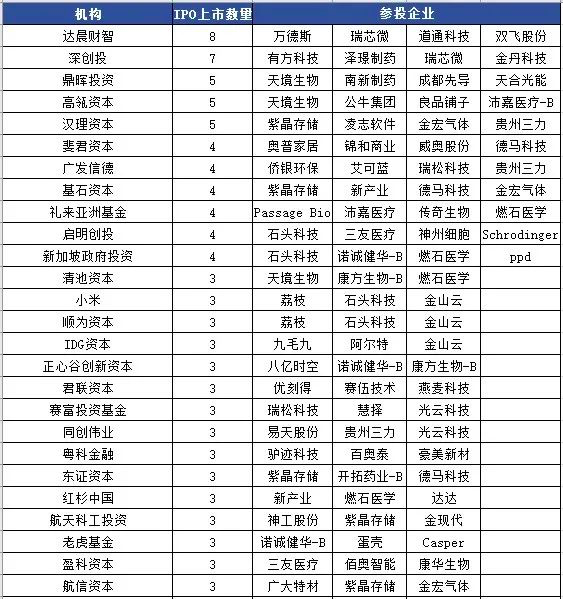 | 机构 | IPO上市数量 | 参投企业 | | | |
|---|---|---|---|---|---|
| 达晨财智 | 8 | 万德斯 | 瑞芯微 | 道通科技 | 双飞股份 |
| 深创投 | 7 | 有方科技 | 泽璟制药 | 瑞芯微 | 金丹科技 |
| 鼎晖投资 | 5 | 天境生物 | 南新制药 | 成都先导 | 天合光能 |
| 高瓴资本 | 5 | 天境生物 | 公牛集团 | 良品铺子 | 沛嘉医疗-B |
| 汉理资本 | 5 | 紫晶存储 | 凌志软件 | 金宏气体 | 贵州三力 |
| 斐君资本 | 4 | 奥普家居 | 锦和商业 | 威奥股份 | 德马科技 |
| 广发信德 | 4 | 侨银环保 | 艾可蓝 | 瑞松科技 | 贵州三力 |
| 基石资本 | 4 | 紫晶存储 | 新产业 | 德马科技 | 金宏气体 |
| 礼来亚洲基金 | 4 | Passage Bio | 沛嘉医疗 | 传奇生物 | 燃石医学 |
| 启明创投 | 4 | 石头科技 | 三友医疗 | 神州细胞 | Schrodinger |
| 新加坡政府投资 | 4 | 石头科技 | 诺诚健华-B | 燃石医学 | ppd |
| 清池资本 | 3 | 天境生物 | 康方生物-B | 燃石医学 | |
| 小米 | 3 | 荔枝 | 石头科技 | 金山云 | |
| 顺为资本 | 3 | 荔枝 | 石头科技 | 金山云 | |
| IDG资本 | 3 | 九毛九 | 阿尔特 | 金山云 | |
| 正心谷创新资本 | 3 | 八亿时空 | 诺诚健华-B | 康方生物-B | |
| 君联资本 | 3 | 优刻得 | 赛伍技术 | 燕麦科技 | |
| 赛富投资基金 | 3 | 瑞松科技 | 慧择 | 光云科技 | |
| 同创伟业 | 3 | 易天股份 | 贵州三力 | 光云科技 | |
| 粤科金融 | 3 | 驴迹科技 | 百奥泰 | 豪美新材 | |
| 东证资本 | 3 | 紫晶存储 | 开拓药业-B | 德马科技 | |
| 红杉中国 | 3 | 新产业 | 燃石医学 | 达达 | |
| 航天科工投资 | 3 | 神工股份 | 紫晶存储 | 金现代 | |
| 老虎基金 | 3 | 诺诚健华-B | 蛋壳 | Casper | |
| 盈科资本 | 3 | 三友医疗 | 佰奥智能 | 康华生物 | |
| 航信资本 | 3 | 广大特材 | 紫晶存储 | 金宏气体 | |